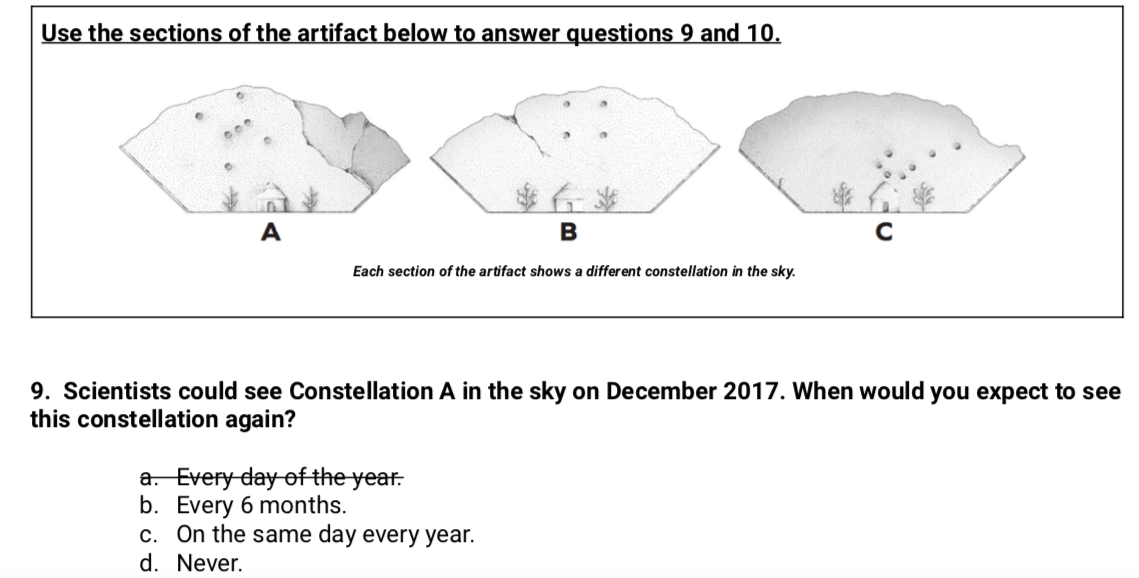 Use the sections of the artifact below to answer questions 9 and 10.

A

B

C

Each section of the artifact shows a different constellation in the sky.

9. Scientists could see Constellation A in the sky on December 2017. When would you expect to see this constellation again?

a. Every day of the year.
b. Every 6 months.
c. On the same day every year.
d. Never.